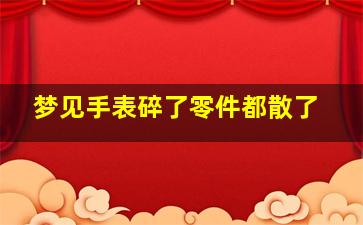 梦见手表碎了零件都散了